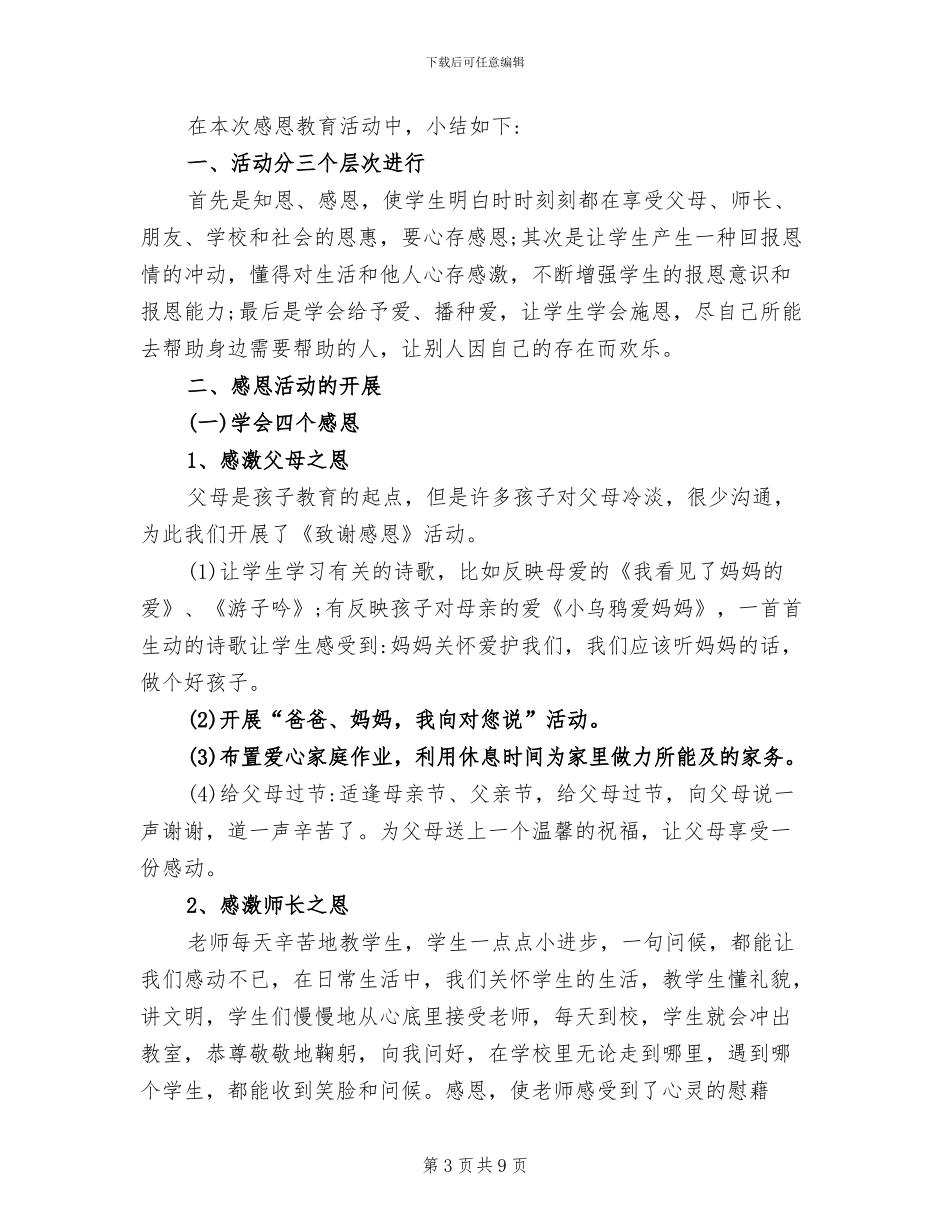 下载后可任意编辑

在本次感恩教育活动中，小结如下：

一、活动分三个层次进行

首先是知恩、感恩，使学生明白时时刻刻都在享受父母、师长、朋友、学校和社会的恩惠，要心存感恩;其次是让学生产生一种回报恩情的冲动，懂得对生活和他人心存感激，不断增强学生的报恩意识和报恩能力;最后是学会给予爱、播种爱，让学生学会施恩，尽自己所能去帮助身边需要帮助的人，让别人因自己的存在而欢乐。

二、感恩活动的开展

(一)学会四个感恩

1、感激父母之恩

父母是孩子教育的起点，但是许多孩子对父母冷淡，很少沟通，为此我们开展了《致谢感恩》活动。

(1)让学生学习有关的诗歌，比如反映母爱的《我看见了妈妈的爱》、《游子吟》;有反映孩子对母亲的爱《小乌鸦爱妈妈》，一首首生动的诗歌让学生感受到:妈妈关怀爱护我们，我们应该听妈妈的话，做个好孩子。

(2)开展“爸爸、妈妈，我向对您说”活动。

(3)布置爱心家庭作业，利用休息时间为家里做力所能及的家务。

(4)给父母过节:适逢母亲节、父亲节，给父母过节，向父母说一声谢谢，道一声辛苦了。为父母送上一个温馨的祝福，让父母享受一份感动。

2、感激师长之恩

老师每天辛苦地教学生，学生一点点小进步，一句问候，都能让我们感动不已，在日常生活中，我们关怀学生的生活，教学生懂礼貌，讲文明，学生们慢慢地从心底里接受老师，每天到校，学生就会冲出教室，恭尊敬敬地鞠躬，向我问好，在学校里无论走到哪里，遇到哪个学生，都能收到笑脸和问候。感恩，使老师感受到了心灵的慰藉

第 3 页 共 9 页